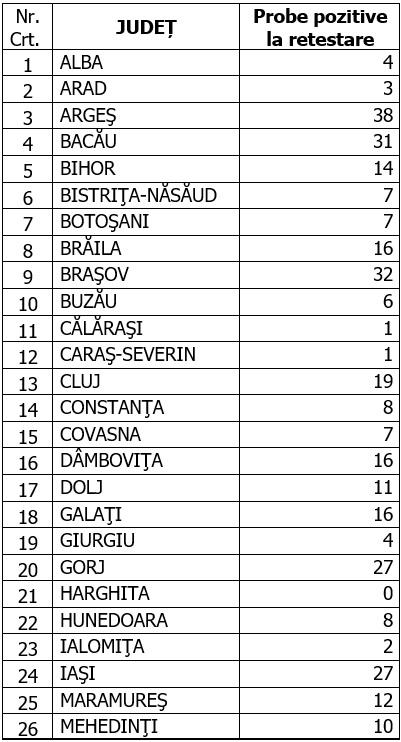 | Nr. Crt. | JUDEȚ | Probe pozitive la retestare |
|---|---|---|
| 1 | ALBA | 4 |
| 2 | ARAD | 3 |
| 3 | ARGEŞ | 38 |
| 4 | BACĂU | 31 |
| 5 | BIHOR | 14 |
| 6 | BISTRIŢA-NĂSĂUD | 7 |
| 7 | BOTOŞANI | 7 |
| 8 | BRĂILA | 16 |
| 9 | BRAŞOV | 32 |
| 10 | BUZĂU | 6 |
| 11 | CĂLĂRAŞI | 1 |
| 12 | CARAŞ-SEVERIN | 1 |
| 13 | CLUJ | 19 |
| 14 | CONSTANŢA | 8 |
| 15 | COVASNA | 7 |
| 16 | DÂMBOVIŢA | 16 |
| 17 | DOLJ | 11 |
| 18 | GALAŢI | 16 |
| 19 | GIURGIU | 4 |
| 20 | GORJ | 27 |
| 21 | HARGHITA | 0 |
| 22 | HUNEDOARA | 8 |
| 23 | IALOMIŢA | 2 |
| 24 | IAŞI | 27 |
| 25 | MARAMUREŞ | 12 |
| 26 | MEHEDINŢI | 10 |